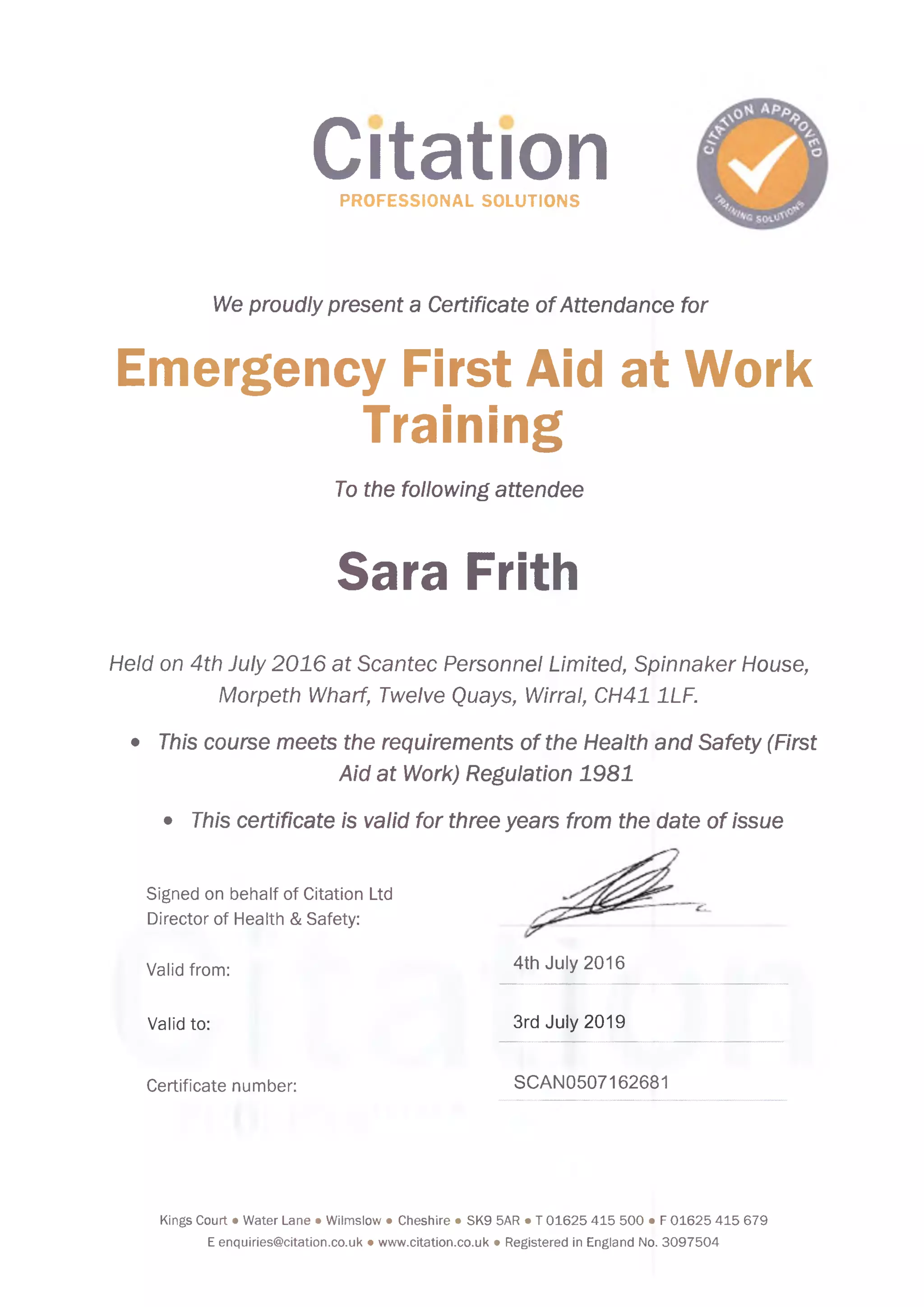 Citation
PROFESSIONAL SOLUTIONS

CITATION APPROVED
TRAINING SOLUTIONS

We proudly present a Certificate of Attendance for

Emergency First Aid at Work Training

To the following attendee

Sara Frith

Held on 4th July 2016 at Scantec Personnel Limited, Spinnaker House, Morpeth Wharf, Twelve Quays, Wirral, CH41 1LF.

• This course meets the requirements of the Health and Safety (First Aid at Work) Regulation 1981

• This certificate is valid for three years from the date of issue

Signed on behalf of Citation Ltd
Director of Health & Safety:

Valid from: 4th July 2016

Valid to: 3rd July 2019

Certificate number: SCAN0507162681

Kings Court • Water Lane • Wilmslow • Cheshire • SK9 5AR • T 01625 415 500 • F 01625 415 679
E enquiries@citation.co.uk • www.citation.co.uk • Registered in England No. 3097504